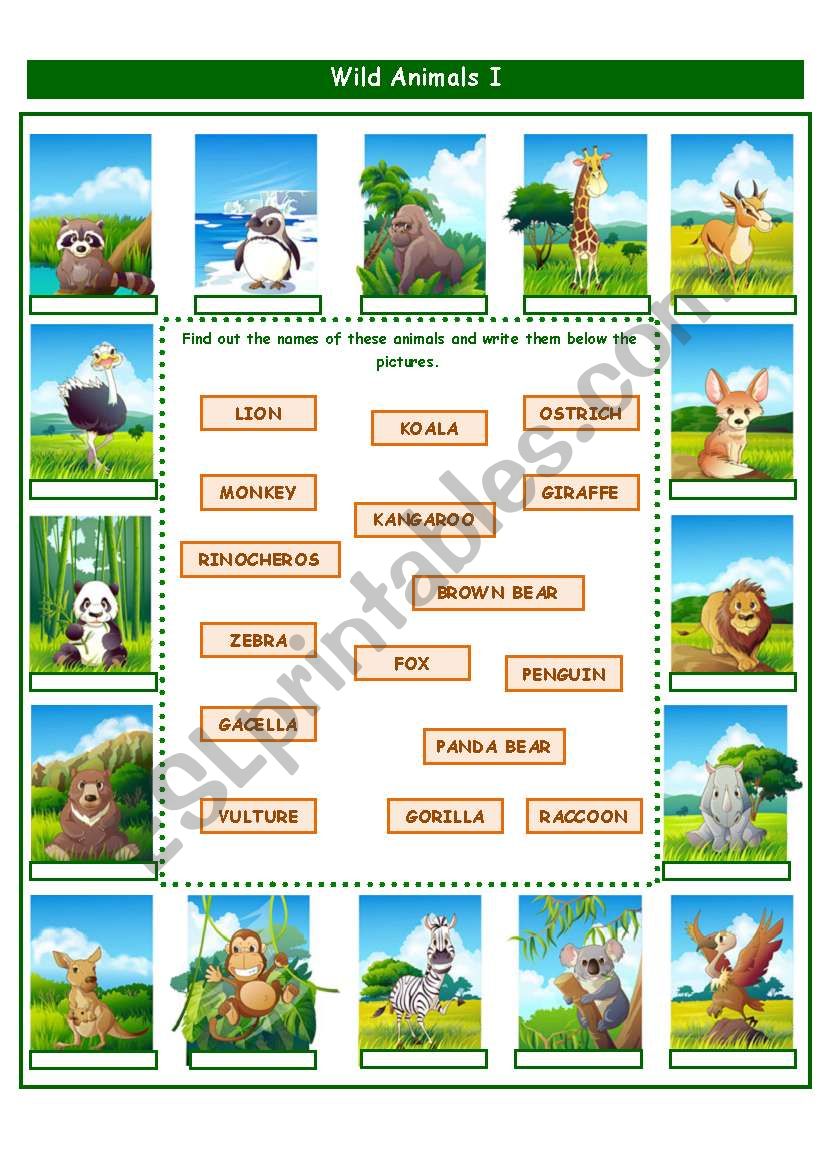 Wild Animals I

Find out the names of these animals and write them below the pictures.

LION

KOALA

OSTRICH

MONKEY

KANGAROO

GIRAFFE

RINOCHEROS

BROWN BEAR

ZEBRA

FOX

PENGUIN

GACELLA

PANDA BEAR

VULTURE

GORILLA

RACCOON

ESLprintables.com